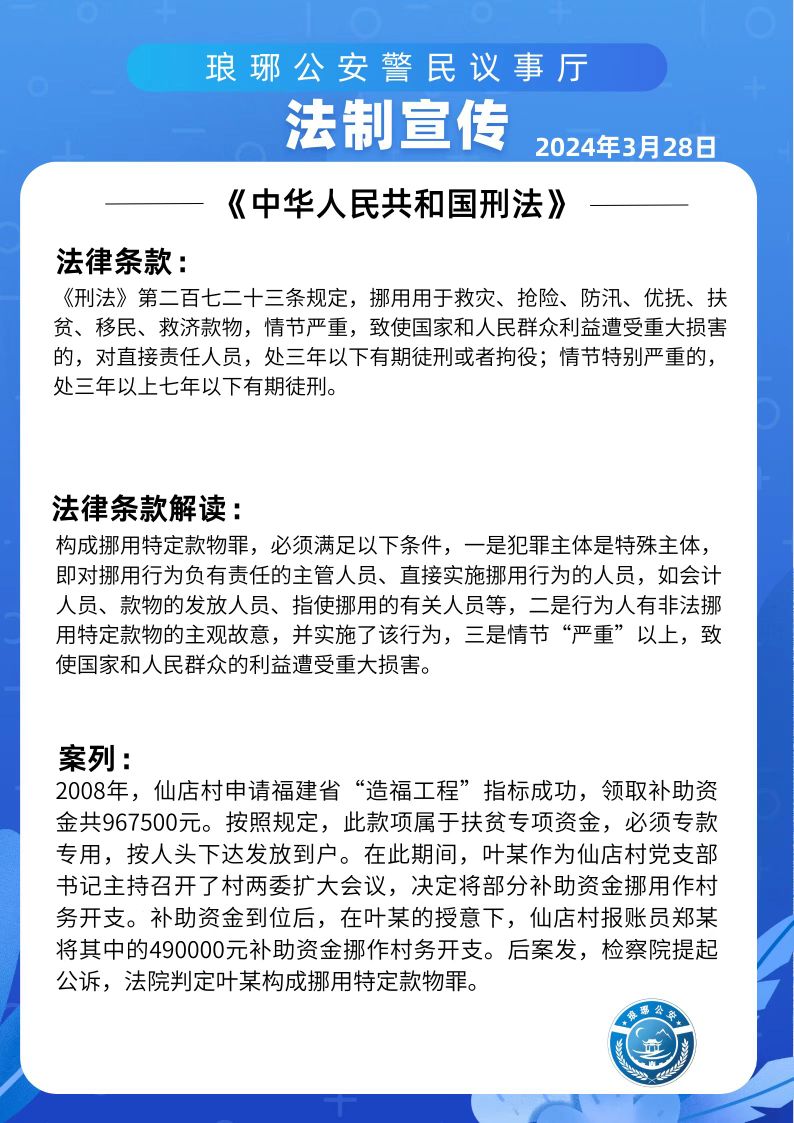 琅琊公安警民议事厅

法制宣传

2024年3月28日

《中华人民共和国刑法》

法律条款：

《刑法》第二百七二十三条规定，挪用用于救灾、抢险、防汛、优抚、扶贫、移民、救济款物，情节严重，致使国家和人民群众利益遭受重大损害的，对直接责任人员，处三年以下有期徒刑或者拘役；情节特别严重的，处三年以上七年以下有期徒刑。

法律条款解读：

构成挪用特定款物罪，必须满足以下条件，一是犯罪主体是特殊主体，即对挪用行为负有责任的主管人员、直接实施挪用行为的人员，如会计人员、款物的发放人员、指使挪用的有关人员等，二是行为人有非法挪用特定款物的主观故意，并实施了该行为，三是情节“严重”以上，致使国家和人民群众的利益遭受重大损害。

案列：

2008年，仙店村申请福建省“造福工程”指标成功，领取补助资金共967500元。按照规定，此款项属于扶贫专项资金，必须专款专用，按人头下达发放到户。在此期间，叶某作为仙店村党支部书记主持召开了村两委扩大会议，决定将部分补助资金挪用作村务开支。补助资金到位后，在叶某的授意下，仙店村报账员郑某将其中的490000元补助资金挪作村务开支。后案发，检察院提起公诉，法院判定叶某构成挪用特定款物罪。

琅琊公安